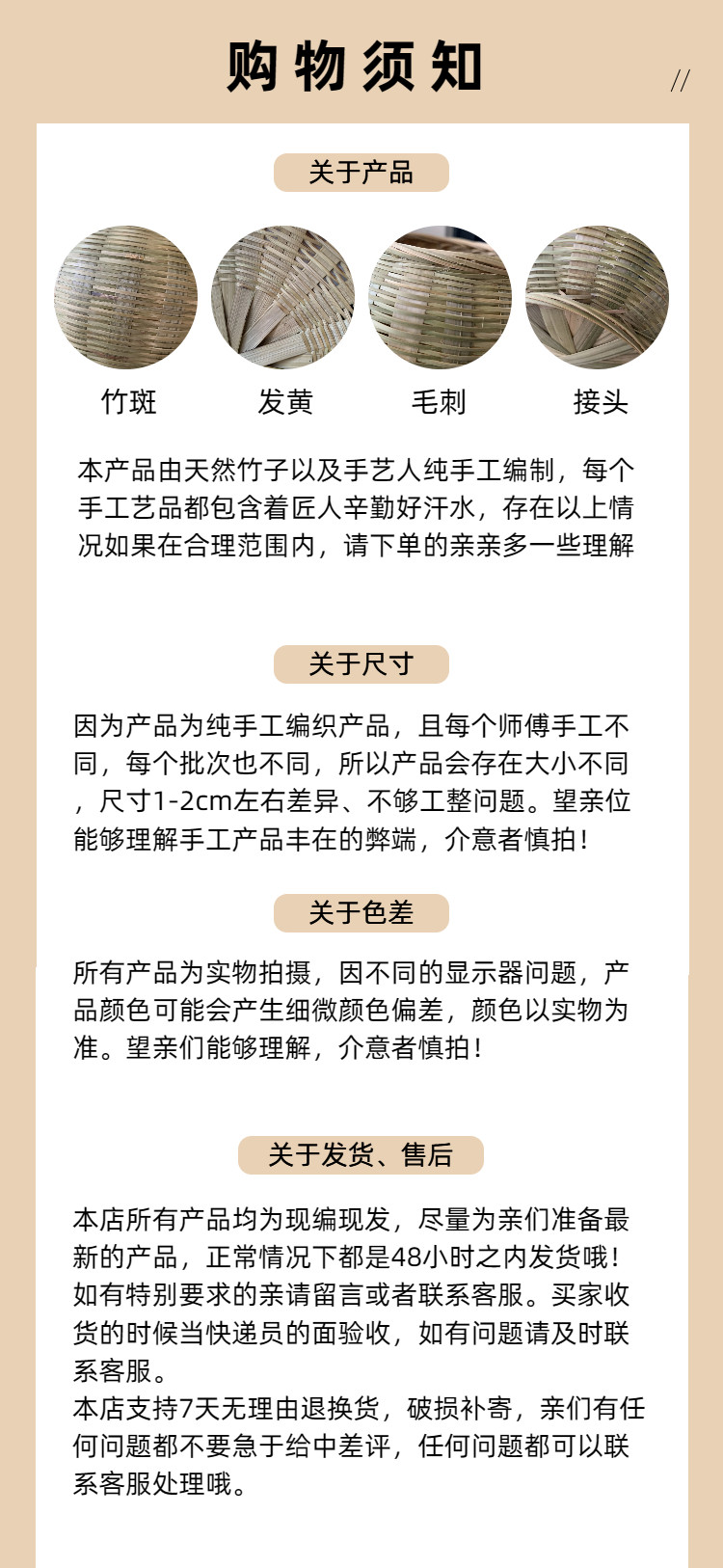 购物须知

//

关于产品

竹斑

发黄

毛刺

接头

本产品由天然竹子以及手艺人纯手工编制，每个手工艺品都包含着匠人辛勤好汗水，存在以上情况如果在合理范围内，请下单的亲亲多一些理解

关于尺寸

因为产品为纯手工编织产品，且每个师傅手工不同，每个批次也不同，所以产品会存在大小不同，尺寸1-2cm左右差异、不够工整问题。望亲位能够理解手工产品丰在的弊端，介意者慎拍！

关于色差

所有产品为实物拍摄，因不同的显示器问题，产品颜色可能会产生细微颜色偏差，颜色以实物为准。望亲们能够理解，介意者慎拍！

关于发货、售后

本店所有产品均为现编现发，尽量为亲们准备最新的产品，正常情况下都是48小时之内发货哦！如有特别要求的亲请留言或者联系客服。买家收货的时候当快递员的面验收，如有问题请及时联系客服。
本店支持7天无理由退换货，破损补寄，亲们有任何问题都不要急于给中差评，任何问题都可以联系客服处理哦。